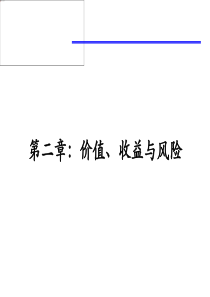 第二章：价值、收益与风险